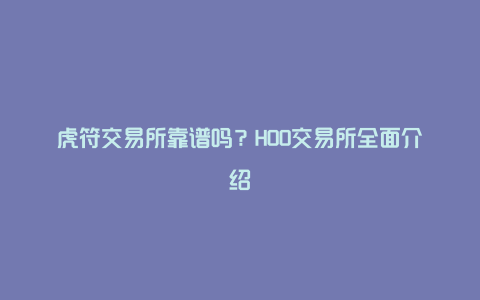 虎符交易所靠谱吗？HOO交易所全面介绍